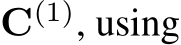 $\mathbf{C}^{(1)}$, using